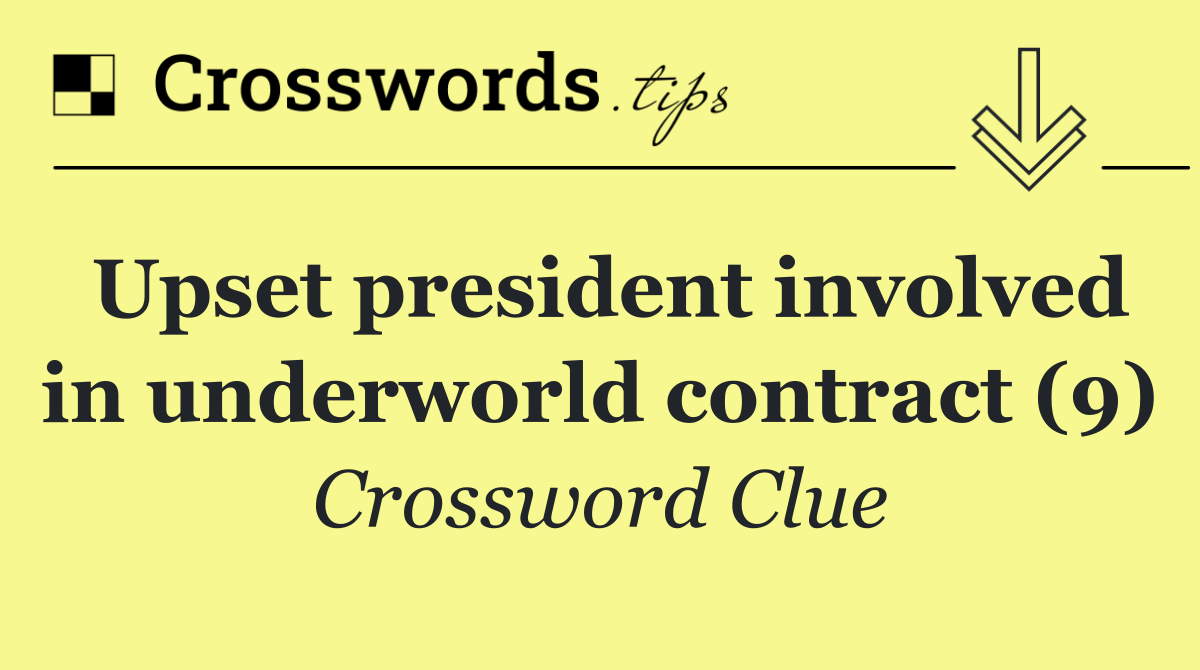 Crosswords.tips

Upset president involved in underworld contract (9)

Crossword Clue